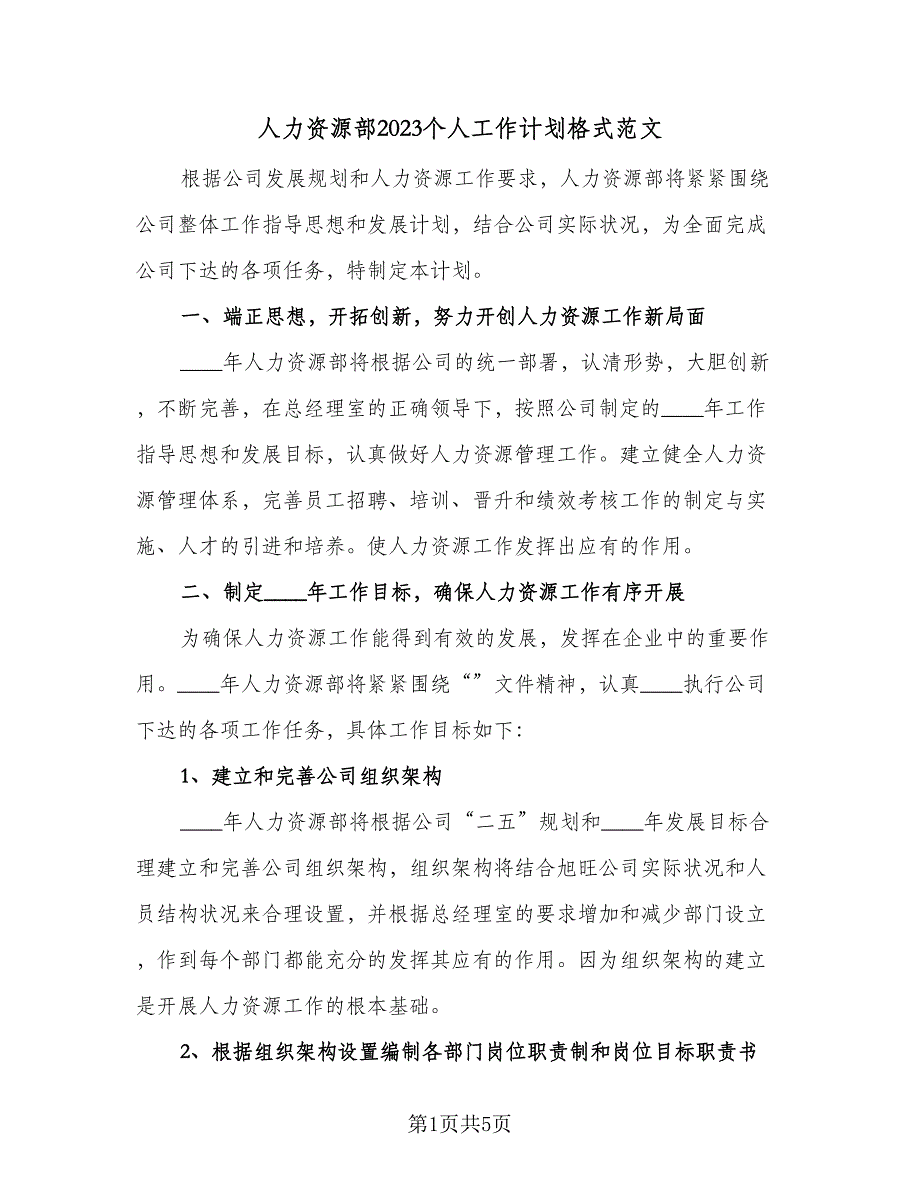 人力资源部2023个人工作计划格式范文

根据公司发展规划和人力资源工作要求，人力资源部将紧紧围绕公司整体工作指导思想和发展计划，结合公司实际状况，为全面完成公司下达的各项任务，特制定本计划。

一、端正思想，开拓创新，努力开创人力资源工作新局面

____年人力资源部将根据公司的统一部署，认清形势，大胆创新，不断完善，在总经理室的正确领导下，按照公司制定的____年工作指导思想和发展目标，认真做好人力资源管理工作。建立健全人力资源管理体系，完善员工招聘、培训、晋升和绩效考核工作的制定与实施、人才的引进和培养。使人力资源工作发挥出应有的作用。

二、制定____年工作目标，确保人力资源工作有序开展

为确保人力资源工作能得到有效的发展，发挥在企业中的重要作用。____年人力资源部将紧紧围绕“”文件精神，认真____执行公司下达的各项工作任务，具体工作目标如下：

1、建立和完善公司组织架构

____年人力资源部将根据公司“二五”规划和____年发展目标合理建立和完善公司组织架构，组织架构将结合旭旺公司实际状况和人员结构状况来合理设置，并根据总经理室的要求增加和减少部门设立，作到每个部门都能充分的发挥其应有的作用。因为组织架构的建立是开展人力资源工作的根本基础。

2、根据组织架构设置编制各部门岗位职责制和岗位目标职责书

第1页共5页